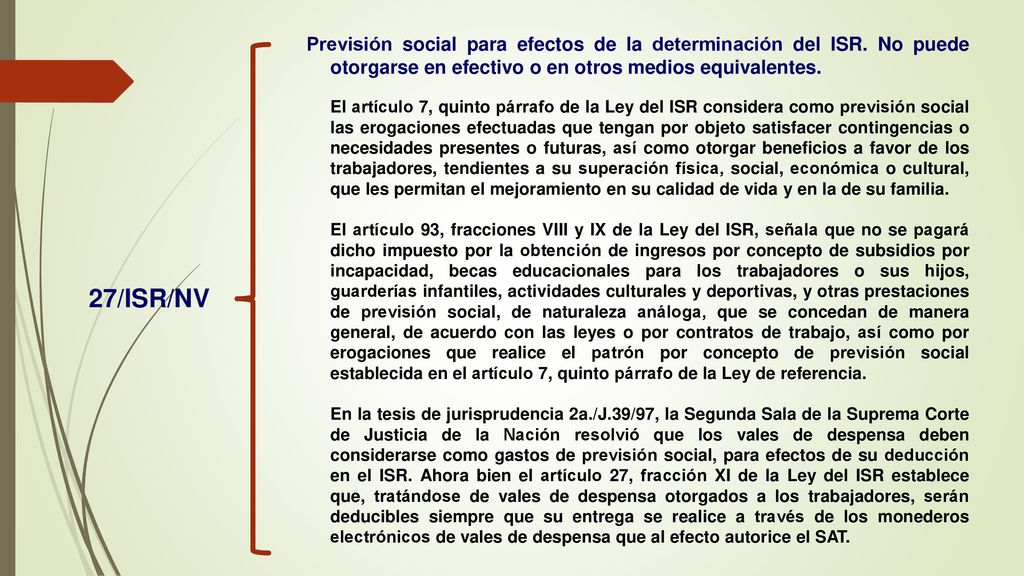 27/ISR/NV

Previsión social para efectos de la determinación del ISR. No puede otorgarse en efectivo o en otros medios equivalentes.

El artículo 7, quinto párrafo de la Ley del ISR considera como previsión social las erogaciones efectuadas que tengan por objeto satisfacer contingencias o necesidades presentes o futuras, así como otorgar beneficios a favor de los trabajadores, tendientes a su superación física, social, económica o cultural, que les permitan el mejoramiento en su calidad de vida y en la de su familia.

El artículo 93, fracciones VIII y IX de la Ley del ISR, señala que no se pagará dicho impuesto por la obtención de ingresos por concepto de subsidios por incapacidad, becas educacionales para los trabajadores o sus hijos, guarderías infantiles, actividades culturales y deportivas, y otras prestaciones de previsión social, de naturaleza análoga, que se concedan de manera general, de acuerdo con las leyes o por contratos de trabajo, así como por erogaciones que realice el patrón por concepto de previsión social establecida en el artículo 7, quinto párrafo de la Ley de referencia.

En la tesis de jurisprudencia 2a./J.39/97, la Segunda Sala de la Suprema Corte de Justicia de la Nación resolvió que los vales de despensa deben considerarse como gastos de previsión social, para efectos de su deducción en el ISR. Ahora bien el artículo 27, fracción XI de la Ley del ISR establece que, tratándose de vales de despensa otorgados a los trabajadores, serán deducibles siempre que su entrega se realice a través de los monederos electrónicos de vales de despensa que al efecto autorice el SAT.